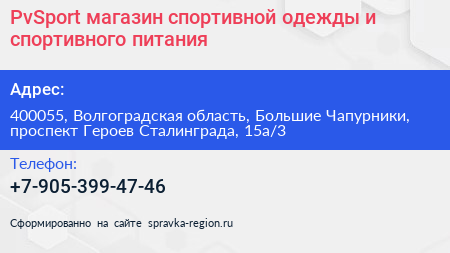 PvSport магазин спортивной одежды и спортивного питания

Адрес:

400055, Волгоградская область, Большие Чапурники, проспект Героев Сталинграда, 15а/3

Телефон:

+7-905-399-47-46

Сформированно на сайте spravka-region.ru